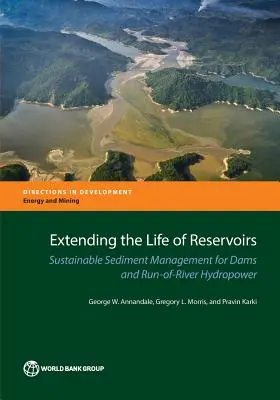 DIRECTIONS IN DEVELOPMENT
Energy and Mining

Extending the Life of Reservoirs

Sustainable Sediment Management for Dams and Run-of-River Hydropower

George W. Annandale, Gregory L. Morris, and Pravin Karki

WORLD BANK GROUP